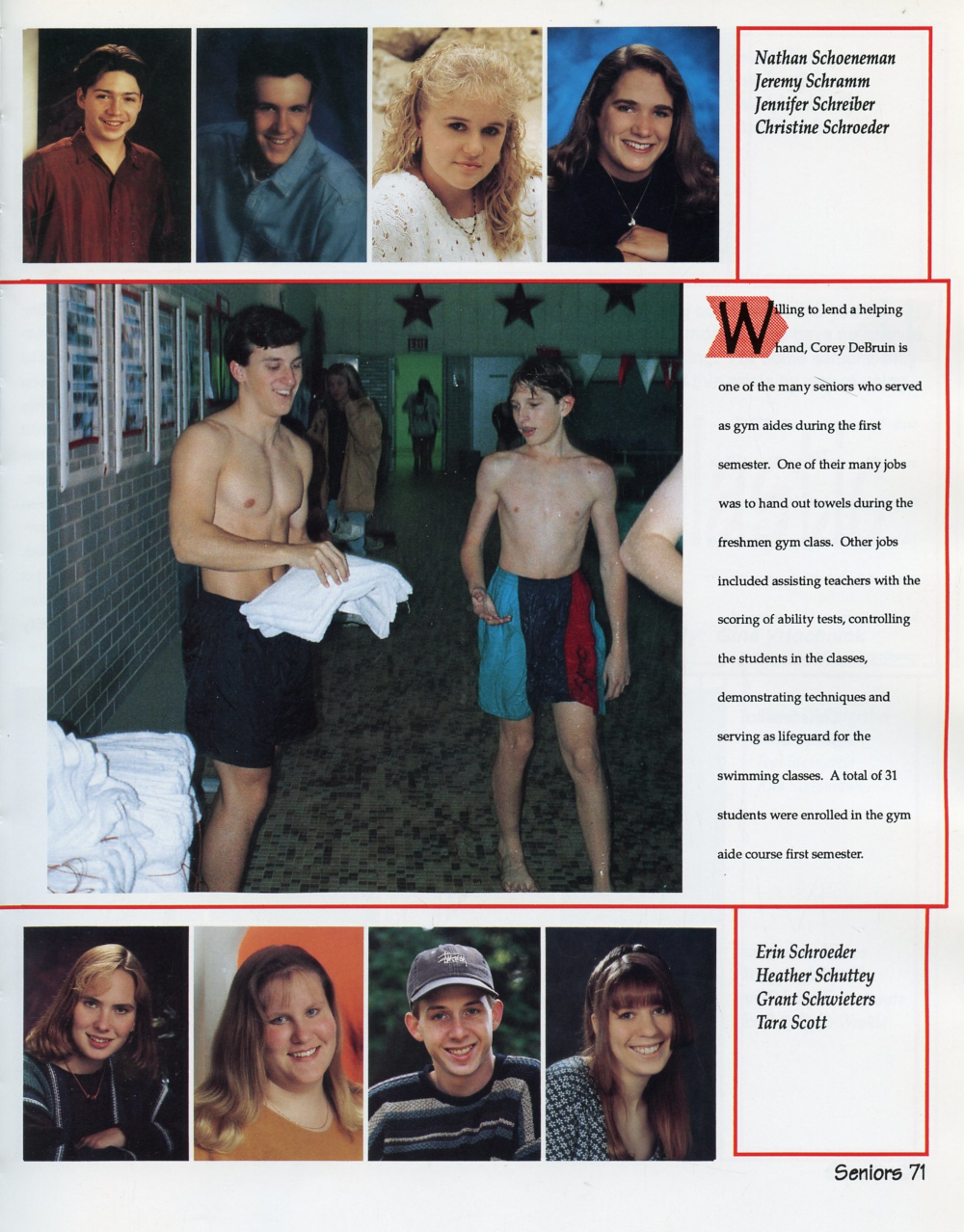 Nathan Schoeneman
Jeremy Schramm
Jennifer Schreiber
Christine Schroeder

Willing to lend a helping hand, Corey DeBruin is one of the many seniors who served as gym aides during the first semester. One of their many jobs was to hand out towels during the freshmen gym class. Other jobs included assisting teachers with the scoring of ability tests, controlling the students in the classes, demonstrating techniques and serving as lifeguard for the swimming classes. A total of 31 students were enrolled in the gym aide course first semester.

Erin Schroeder
Heather Schuttey
Grant Schwieters
Tara Scott

Seniors 71